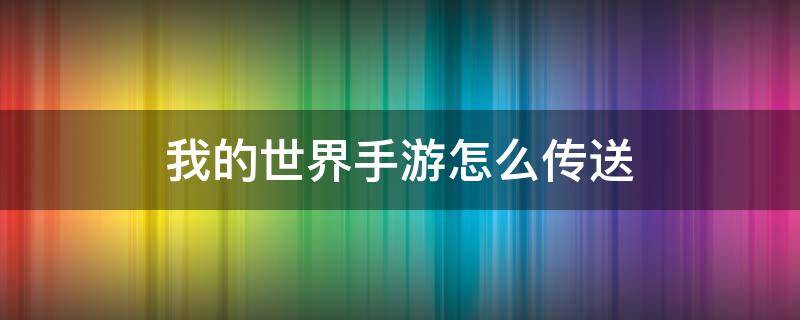 我的世界手游怎么传送